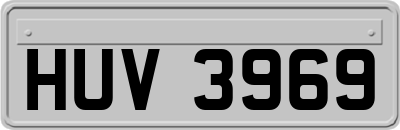 HUV 3969